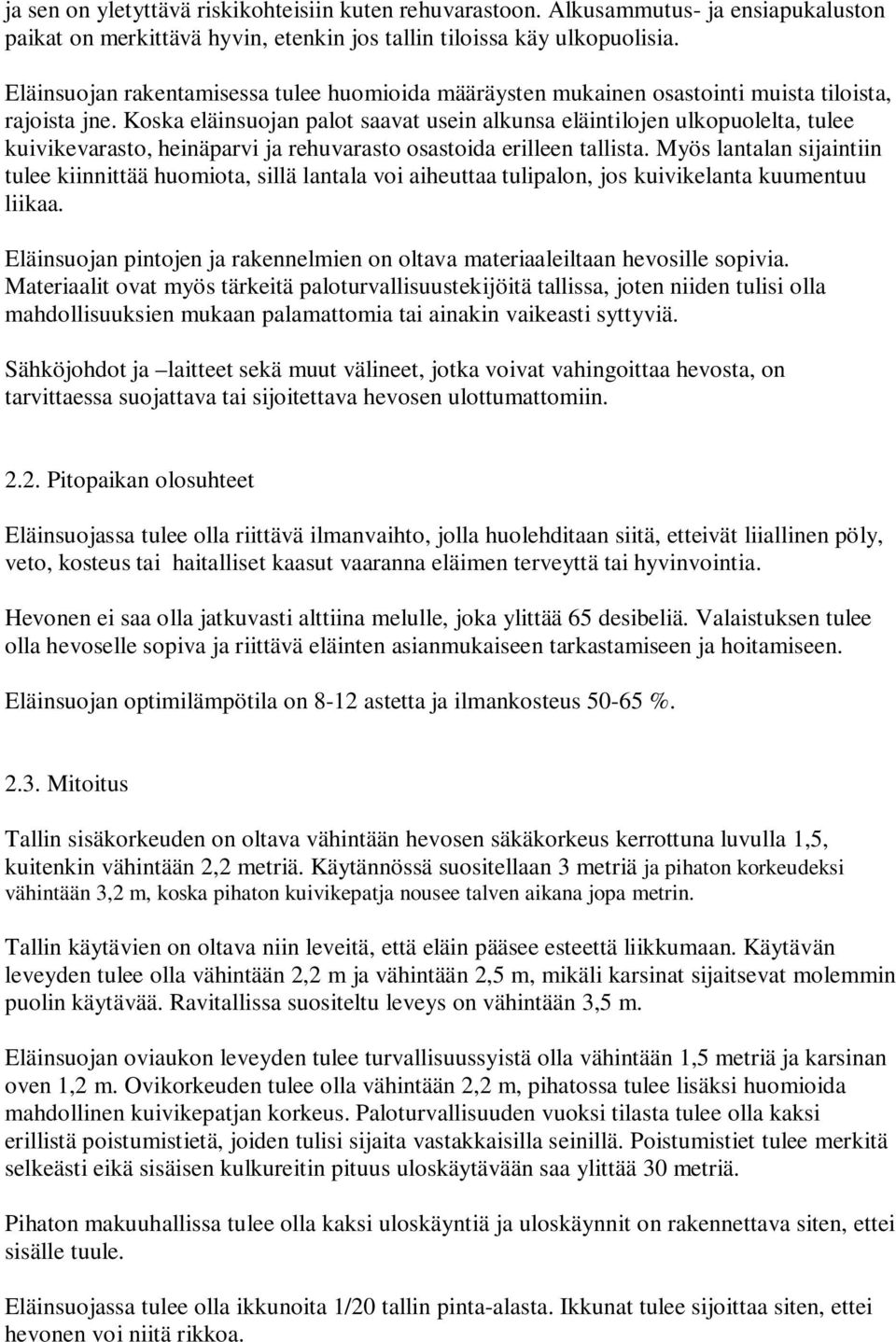 ja sen on yletyttävä riskikohteisiin kuten rehuvarastoon. Alkusammutus- ja ensiapukaluston paikat on merkittävä hyvin, etenkin jos tallin tiloissa käy ulkopuolisia.

Eläinsuojan rakentamisessa tulee huomioida määräysten mukainen osastointi muista tiloista, rajoista jne. Koska eläinsuojan palot saavat usein alkunsa eläintilojen ulkopuolelta, tulee kuivikevarasto, heinäparvi ja rehuvarasto osastoida erilleen tallista. Myös lantalan sijaintiin tulee kiinnittää huomiota, sillä lantala voi aiheuttaa tulipalon, jos kuivikelanta kuumentuu liikaa.

Eläinsuojan pintojen ja rakennelmien on oltava materiaaleiltaan hevosille sopivia. Materiaalit ovat myös tärkeitä paloturvallisuustekijöitä tallissa, joten niiden tulisi olla mahdollisuuksien mukaan palamattomia tai ainakin vaikeasti syttyviä.

Sähköjohdot ja –laitteet sekä muut välineet, jotka voivat vahingoittaa hevosta, on tarvittaessa suojattava tai sijoitettava hevosen ulottumattomiin.

2.2. Pitopaikan olosuhteet

Eläinsuojassa tulee olla riittävä ilmanvaihto, jolla huolehditaan siitä, etteivät liiallinen pöly, veto, kosteus tai haitalliset kaasut vaaranna eläimen terveyttä tai hyvinvointia.

Hevonen ei saa olla jatkuvasti alttiina melulle, joka ylittää 65 desibeliä. Valaistuksen tulee olla hevoselle sopiva ja riittävä eläinten asianmukaiseen tarkastamiseen ja hoitamiseen.

Eläinsuojan optimilämpötila on 8-12 astetta ja ilmankosteus 50-65 %.

2.3. Mitoitus

Tallin sisäkorkeuden on oltava vähintään hevosen säkäkorkeus kerrottuna luvulla 1,5, kuitenkin vähintään 2,2 metriä. Käytännössä suositellaan 3 metriä ja pihaton korkeudeksi vähintään 3,2 m, koska pihaton kuivikepatja nousee talven aikana jopa metrin.

Tallin käytävien on oltava niin leveitä, että eläin pääsee esteettä liikkumaan. Käytävän leveyden tulee olla vähintään 2,2 m ja vähintään 2,5 m, mikäli karsinat sijaitsevat molemmin puolin käytävää. Ravitallissa suositeltu leveys on vähintään 3,5 m.

Eläinsuojan oviaukon leveyden tulee turvallisuussyistä olla vähintään 1,5 metriä ja karsinan oven 1,2 m. Ovikorkeuden tulee olla vähintään 2,2 m, pihatossa tulee lisäksi huomioida mahdollinen kuivikepatjan korkeus. Paloturvallisuuden vuoksi tilasta tulee olla kaksi erillistä poistumistietä, joiden tulisi sijaita vastakkaisilla seinillä. Poistumistiet tulee merkitä selkeästi eikä sisäisen kulkureitin pituus uloskäytävään saa ylittää 30 metriä.

Pihaton makuuhallissa tulee olla kaksi uloskäyntiä ja uloskäynnit on rakennettava siten, ettei sisälle tuule.

Eläinsuojassa tulee olla ikkunoita 1/20 tallin pinta-alasta. Ikkunat tulee sijoittaa siten, ettei hevonen voi niitä rikkoa.